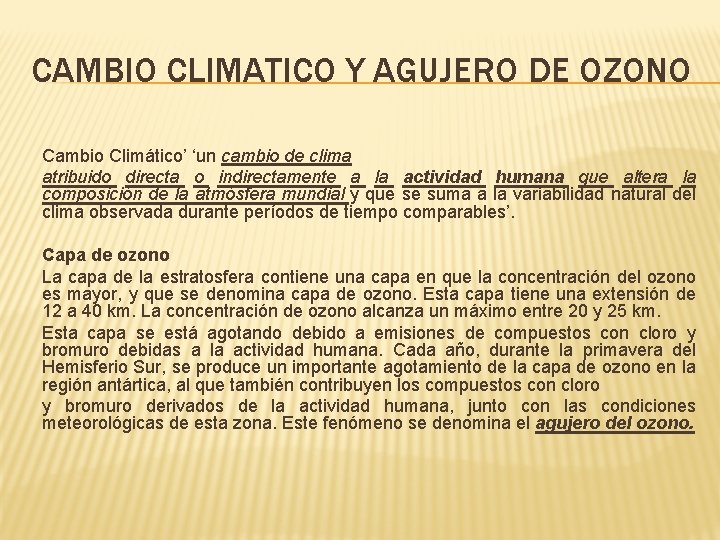 CAMBIO CLIMATICO Y AGUJERO DE OZONO

Cambio Climático' 'un cambio de clima
atribuido directa o indirectamente a la actividad humana que altera la composición de la atmósfera mundial y que se suma a la variabilidad natural del clima observada durante períodos de tiempo comparables'.

Capa de ozono
La capa de la estratosfera contiene una capa en que la concentración del ozono es mayor, y que se denomina capa de ozono. Esta capa tiene una extensión de 12 a 40 km. La concentración de ozono alcanza un máximo entre 20 y 25 km.

Esta capa se está agotando debido a emisiones de compuestos con cloro y bromuro debidas a la actividad humana. Cada año, durante la primavera del Hemisferio Sur, se produce un importante agotamiento de la capa de ozono en la región antártica, al que también contribuyen los compuestos con cloro
y bromuro derivados de la actividad humana, junto con las condiciones meteorológicas de esta zona. Este fenómeno se denomina el agujero del ozono.